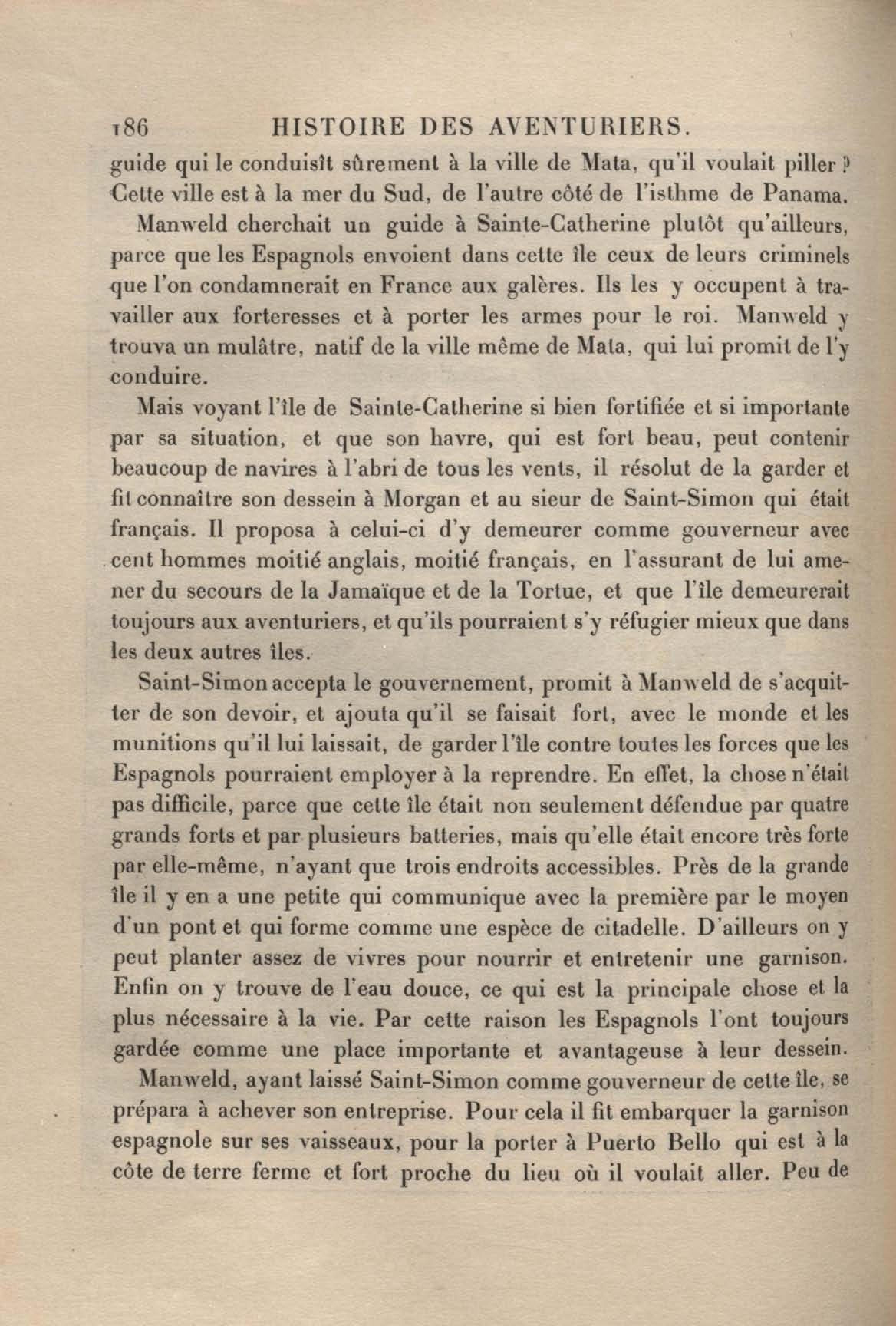 186 HISTOIRE DES AVENTURIERS.

guide qui le conduisît sûrement à la ville de Mata, qu'il voulait piller ? Cette ville est à la mer du Sud, de l'autre côté de l'isthme de Panama.

Manweld cherchait un guide à Sainte-Catherine plutôt qu'ailleurs, parce que les Espagnols envoient dans cette île ceux de leurs criminels que l'on condamnerait en France aux galères. Ils les y occupent à travailler aux forteresses et à porter les armes pour le roi. Manweld y trouva un mulâtre, natif de la ville même de Mata, qui lui promit de l'y conduire.

Mais voyant l'île de Sainte-Catherine si bien fortifiée et si importante par sa situation, et que son havre, qui est fort beau, peut contenir beaucoup de navires à l'abri de tous les vents, il résolut de la garder et fit connaître son dessein à Morgan et au sieur de Saint-Simon qui était français. Il proposa à celui-ci d'y demeurer comme gouverneur avec cent hommes moitié anglais, moitié français, en l'assurant de lui amener du secours de la Jamaïque et de la Tortue, et que l'île demeurerait toujours aux aventuriers, et qu'ils pourraient s'y réfugier mieux que dans les deux autres îles.

Saint-Simon accepta le gouvernement, promit à Manweld de s'acquitter de son devoir, et ajouta qu'il se faisait fort, avec le monde et les munitions qu'il lui laissait, de garder l'île contre toutes les forces que les Espagnols pourraient employer à la reprendre. En effet, la chose n'était pas difficile, parce que cette île était non seulement défendue par quatre grands forts et par plusieurs batteries, mais qu'elle était encore très forte par elle-même, n'ayant que trois endroits accessibles. Près de la grande île il y en a une petite qui communique avec la première par le moyen d'un pont et qui forme comme une espèce de citadelle. D'ailleurs on y peut planter assez de vivres pour nourrir et entretenir une garnison. Enfin on y trouve de l'eau douce, ce qui est la principale chose et la plus nécessaire à la vie. Par cette raison les Espagnols l'ont toujours gardée comme une place importante et avantageuse à leur dessein.

Manweld, ayant laissé Saint-Simon comme gouverneur de cette île, se prépara à achever son entreprise. Pour cela il fit embarquer la garnison espagnole sur ses vaisseaux, pour la porter à Puerto Bello qui est à la côte de terre ferme et fort proche du lieu où il voulait aller. Peu de